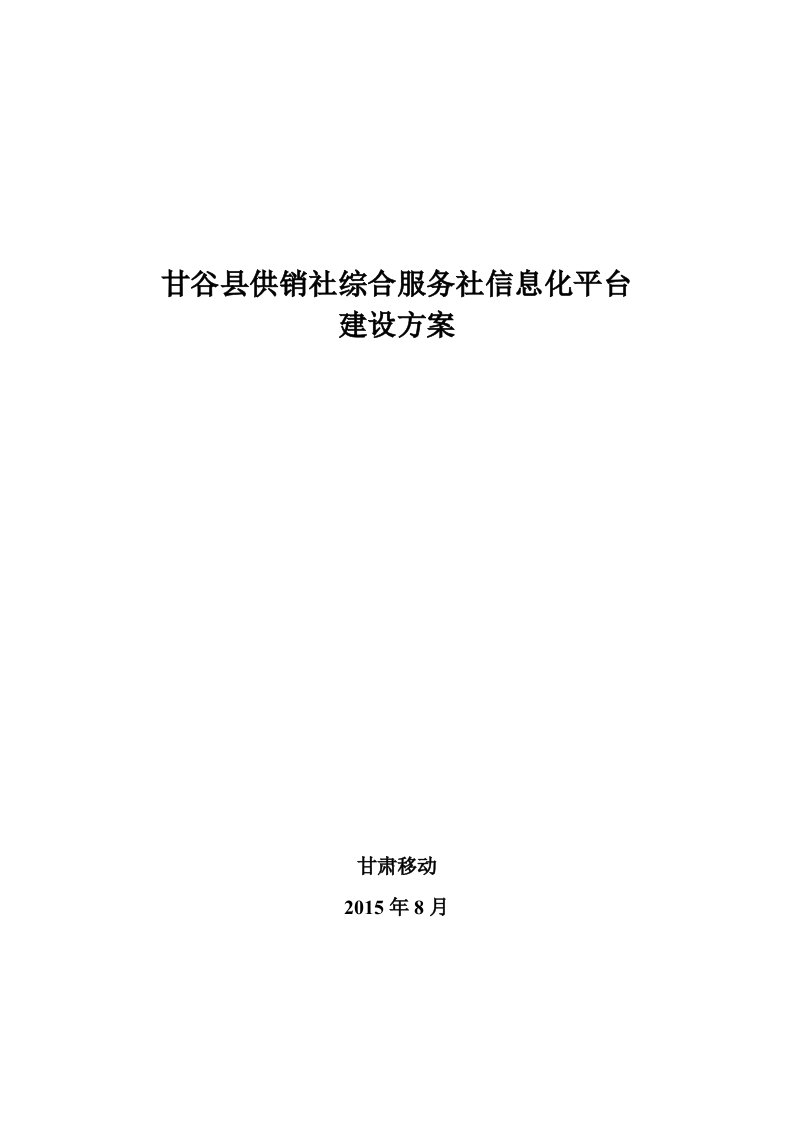 甘谷县供销社综合服务社信息化平台
建设方案

甘肃移动
2015 年 8 月